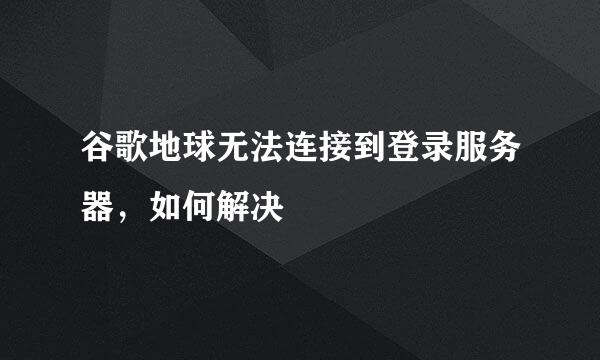 谷歌地球无法连接到登录服务器，如何解决